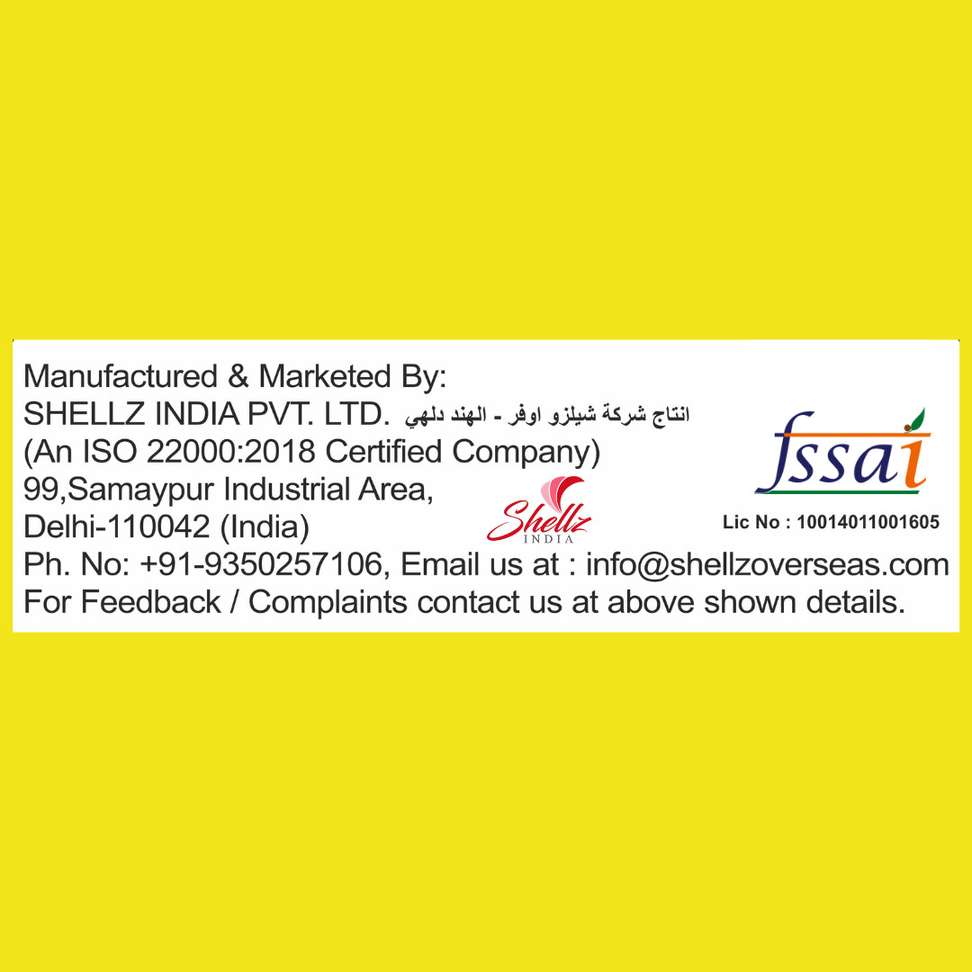 Manufactured & Marketed By:
SHELLZ INDIA PVT. LTD. انتاج شركة شيلزو اوفر - الهند دلهي
(An ISO 22000:2018 Certified Company)
99,Samaypur Industrial Area,
Delhi-110042 (India)
Ph. No: +91-9350257106, Email us at : info@shellzoverseas.com
For Feedback / Complaints contact us at above shown details.

Shellz
INDIA

fssai
Lic No : 10014011001605